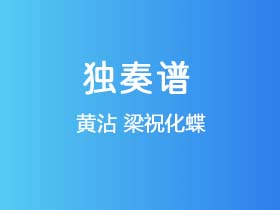 独奏谱

黄沾 梁祝化蝶